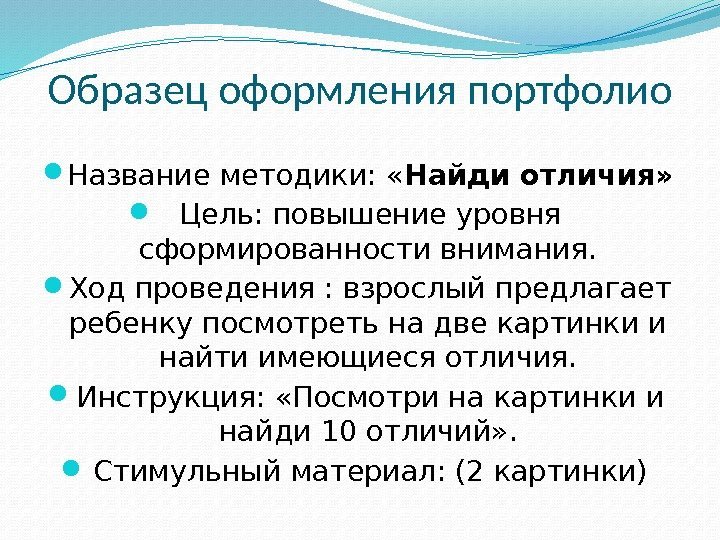 Образец оформления портфолио

• Название методики: «Найди отличия»
• Цель: повышение уровня сформированности внимания.
• Ход проведения : взрослый предлагает ребенку посмотреть на две картинки и найти имеющиеся отличия.
• Инструкция: «Посмотри на картинки и найди 10 отличий».
• Стимульный материал: (2 картинки)